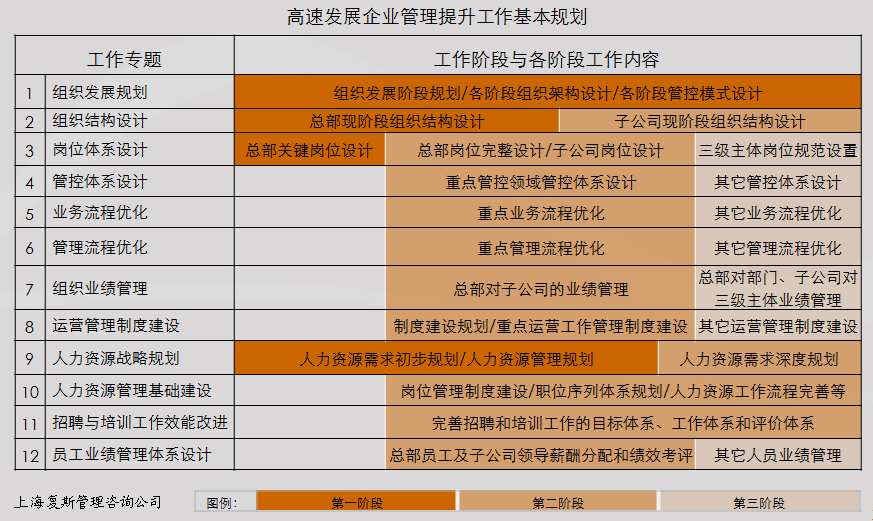 高速发展企业管理提升工作基本规划

| | 工作专题 | 工作阶段与各阶段工作内容 | | |
|---|---|---|---|---|
| 1 | 组织发展规划 | 组织发展阶段规划/各阶段组织架构设计/各阶段管控模式设计 | | |
| 2 | 组织结构设计 | 总部现阶段组织结构设计 | 子公司现阶段组织结构设计 | |
| 3 | 岗位体系设计 | 总部关键岗位设计 | 总部岗位完整设计/子公司岗位设计 | 三级主体岗位规范设置 |
| 4 | 管控体系设计 | | 重点管控领域管控体系设计 | 其它管控体系设计 |
| 5 | 业务流程优化 | | 重点业务流程优化 | 其它业务流程优化 |
| 6 | 管理流程优化 | | 重点管理流程优化 | 其它管理流程优化 |
| 7 | 组织业绩管理 | | 总部对子公司的业绩管理 | 总部对部门、子公司对三级主体业绩管理 |
| 8 | 运营管理制度建设 | | 制度建设规划/重点运营工作管理制度建设 | 其它运营管理制度建设 |
| 9 | 人力资源战略规划 | 人力资源需求初步规划/人力资源管理规划 | 人力资源需求深度规划 | |
| 10 | 人力资源管理基础建设 | | 岗位管理制度建设/职位序列体系规划/人力资源工作流程完善等 | |
| 11 | 招聘与培训工作效能改进 | | 完善招聘和培训工作的目标体系、工作体系和评价体系 | |
| 12 | 员工业绩管理体系设计 | | 总部员工及子公司领导薪酬分配和绩效考评 | 其它人员业绩管理 |

上海复斯管理咨询公司

图例: 第一阶段 第二阶段 第三阶段